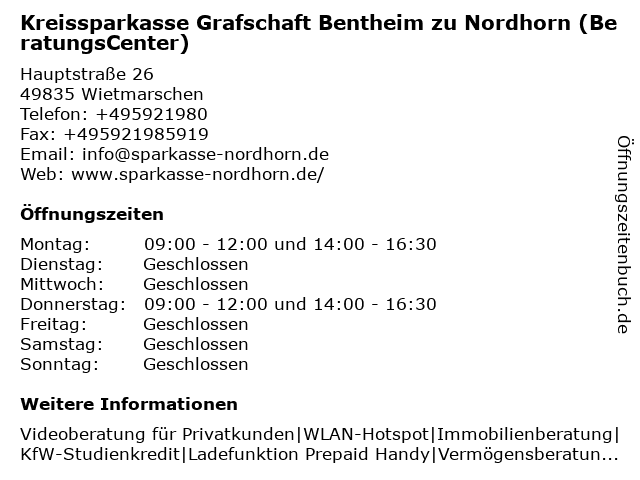 Kreissparkasse Grafschaft Bentheim zu Nordhorn (BeratungsCenter)

Hauptstraße 26
49835 Wietmarschen
Telefon: +495921980
Fax: +495921985919
Email: info@sparkasse-nordhorn.de
Web: www.sparkasse-nordhorn.de/

Öffnungszeiten

| Montag: | 09:00 - 12:00 und 14:00 - 16:30 |
|---|---|
| Dienstag: | Geschlossen |
| Mittwoch: | Geschlossen |
| Donnerstag: | 09:00 - 12:00 und 14:00 - 16:30 |
| Freitag: | Geschlossen |
| Samstag: | Geschlossen |
| Sonntag: | Geschlossen |

Weitere Informationen

Videoberatung für Privatkunden|WLAN-Hotspot|Immobilienberatung|KfW-Studienkredit|Ladefunktion Prepaid Handy|Vermögensberatun...

Öffnungszeitenbuch.de